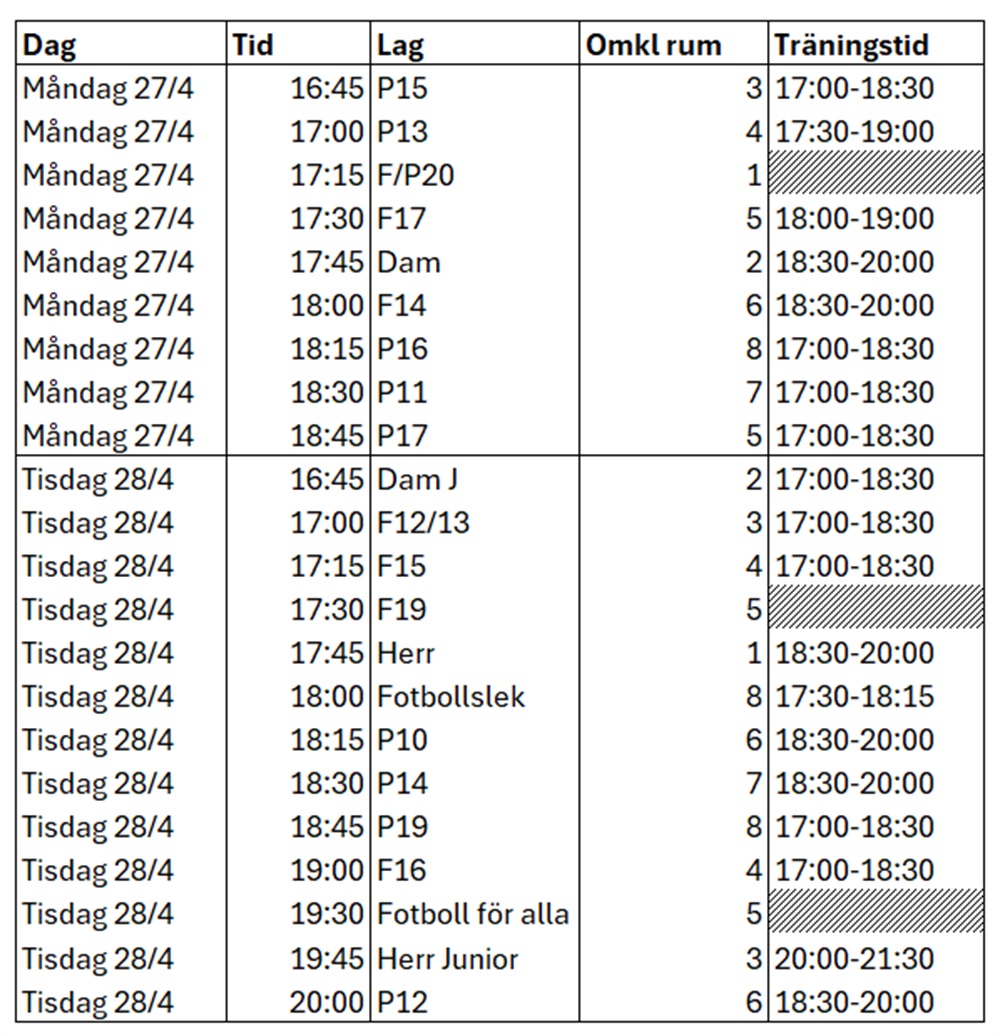 | Dag | Tid | Lag | Omkl rum | Träningstid |
|---|---|---|---|---|
| Måndag 27/4 | 16:45 | P15 | 3 | 17:00-18:30 |
| Måndag 27/4 | 17:00 | P13 | 4 | 17:30-19:00 |
| Måndag 27/4 | 17:15 | F/P20 | 1 | |
| Måndag 27/4 | 17:30 | F17 | 5 | 18:00-19:00 |
| Måndag 27/4 | 17:45 | Dam | 2 | 18:30-20:00 |
| Måndag 27/4 | 18:00 | F14 | 6 | 18:30-20:00 |
| Måndag 27/4 | 18:15 | P16 | 8 | 17:00-18:30 |
| Måndag 27/4 | 18:30 | P11 | 7 | 17:00-18:30 |
| Måndag 27/4 | 18:45 | P17 | 5 | 17:00-18:30 |
| Tisdag 28/4 | 16:45 | Dam J | 2 | 17:00-18:30 |
| Tisdag 28/4 | 17:00 | F12/13 | 3 | 17:00-18:30 |
| Tisdag 28/4 | 17:15 | F15 | 4 | 17:00-18:30 |
| Tisdag 28/4 | 17:30 | F19 | 5 | |
| Tisdag 28/4 | 17:45 | Herr | 1 | 18:30-20:00 |
| Tisdag 28/4 | 18:00 | Fotbollslek | 8 | 17:30-18:15 |
| Tisdag 28/4 | 18:15 | P10 | 6 | 18:30-20:00 |
| Tisdag 28/4 | 18:30 | P14 | 7 | 18:30-20:00 |
| Tisdag 28/4 | 18:45 | P19 | 8 | 17:00-18:30 |
| Tisdag 28/4 | 19:00 | F16 | 4 | 17:00-18:30 |
| Tisdag 28/4 | 19:30 | Fotboll för alla | 5 | |
| Tisdag 28/4 | 19:45 | Herr Junior | 3 | 20:00-21:30 |
| Tisdag 28/4 | 20:00 | P12 | 6 | 18:30-20:00 |